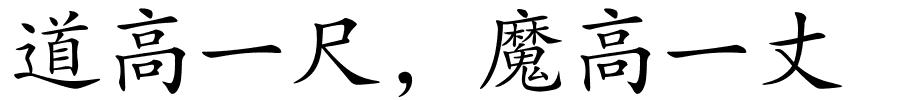 道高一尺，魔高一丈